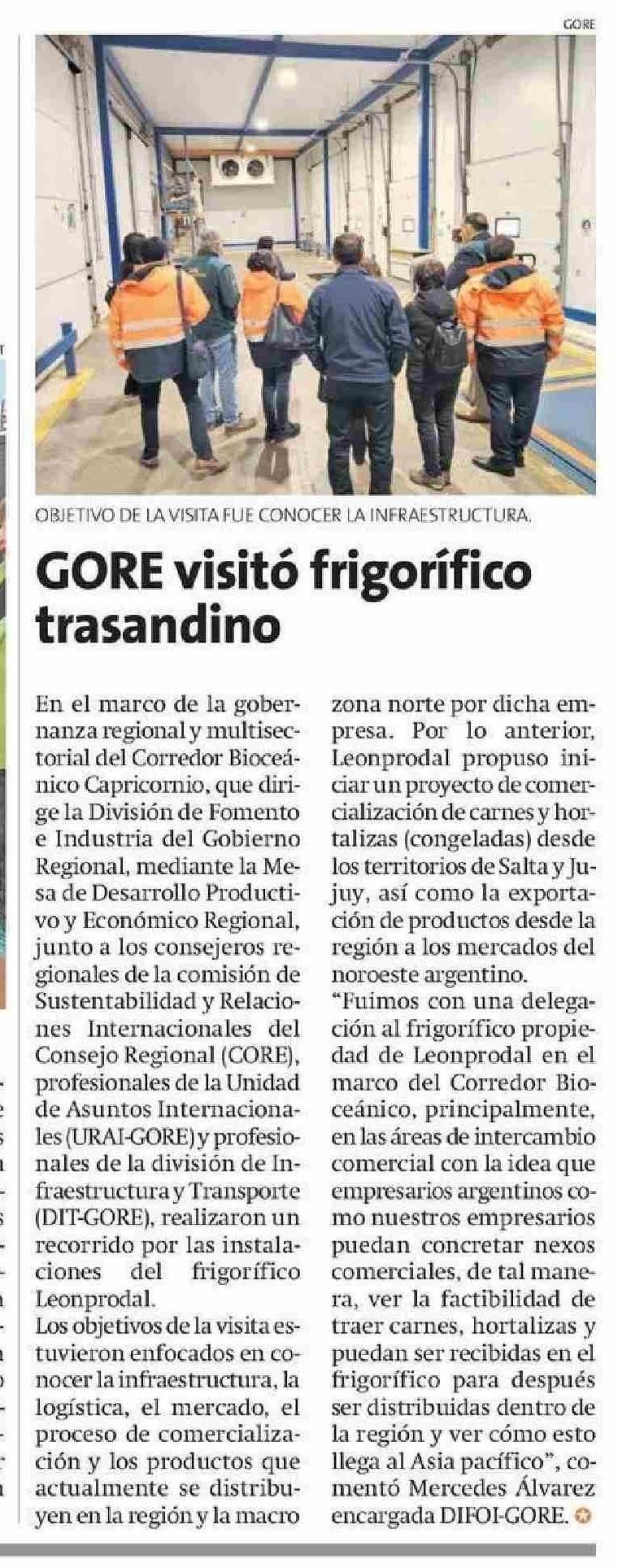 GORE

OBJETIVO DE LA VISITA FUE CONOCER LA INFRAESTRUCTURA.

GORE visitó frigorífico trasandino

En el marco de la gobernanza regional y multisectorial del Corredor Bioceánico Capricornio, que dirige la División de Fomento e Industria del Gobierno Regional, mediante la Mesa de Desarrollo Productivo y Económico Regional, junto a los consejeros regionales de la comisión de Sustentabilidad y Relaciones Internacionales del Consejo Regional (CORE), profesionales de la Unidad de Asuntos Internacionales (URAI-GORE) y profesionales de la división de Infraestructura y Transporte (DIT-GORE), realizaron un recorrido por las instalaciones del frigorífico Leonprodal.

Los objetivos de la visita estuvieron enfocados en conocer la infraestructura, la logística, el mercado, el proceso de comercialización y los productos que actualmente se distribuyen en la región y la macro zona norte por dicha empresa. Por lo anterior, Leonprodal propuso iniciar un proyecto de comercialización de carnes y hortalizas (congeladas) desde los territorios de Salta y Jujuy, así como la exportación de productos desde la región a los mercados del noroeste argentino.

"Fuimos con una delegación al frigorífico propiedad de Leonprodal en el marco del Corredor Bioceánico, principalmente, en las áreas de intercambio comercial con la idea que empresarios argentinos como nuestros empresarios puedan concretar nexos comerciales, de tal manera, ver la factibilidad de traer carnes, hortalizas y puedan ser recibidas en el frigorífico para después ser distribuidas dentro de la región y ver cómo esto llega al Asia pacífico", comentó Mercedes Álvarez encargada DIFOI-GORE.